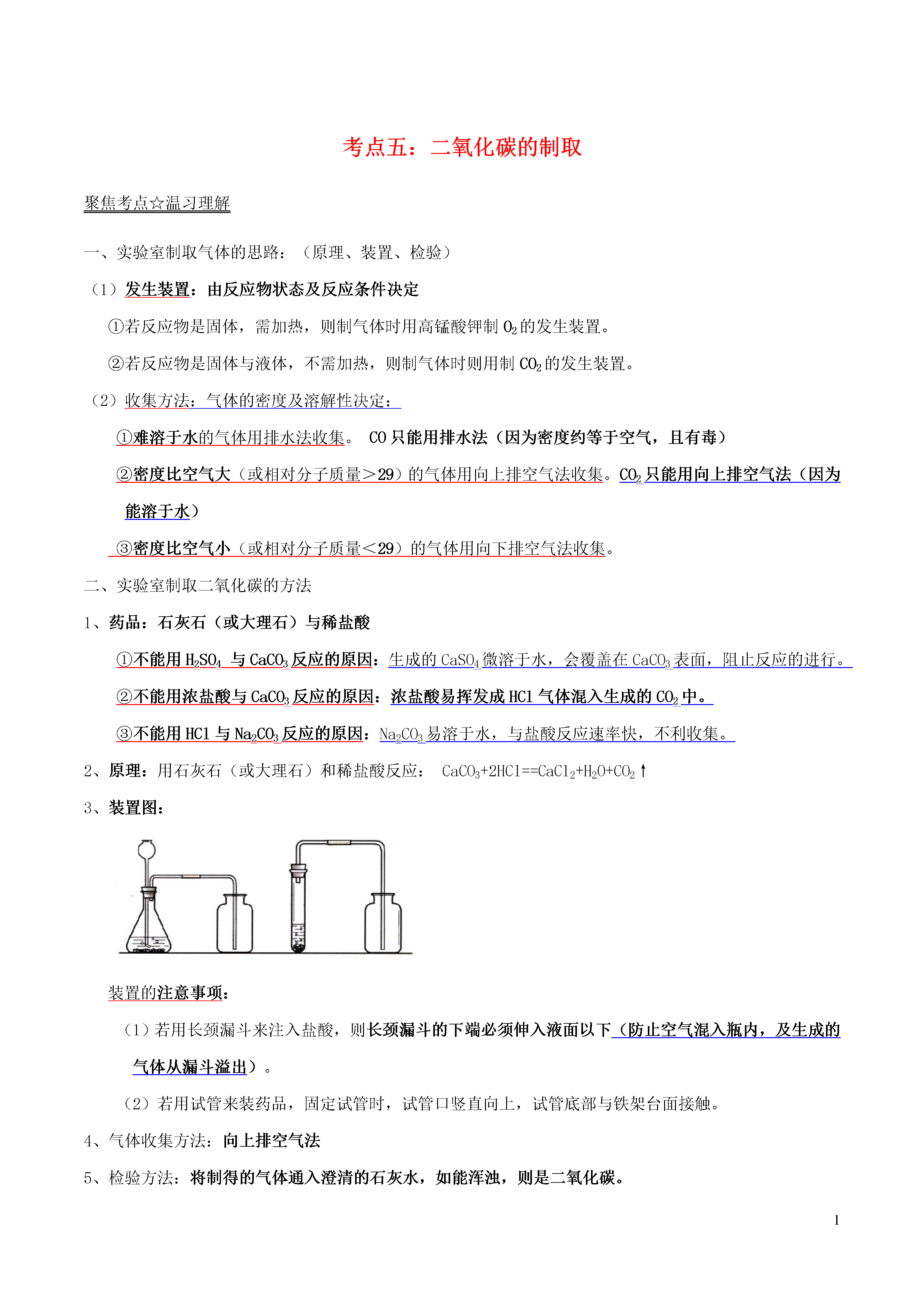 考点五：二氧化碳的制取

聚焦考点☆温习理解

一、实验室制取气体的思路：（原理、装置、检验）

（1）发生装置：由反应物状态及反应条件决定

①若反应物是固体，需加热，则制气体时用高锰酸钾制 $O_2$ 的发生装置。

②若反应物是固体与液体，不需加热，则制气体时则用制 $CO_2$ 的发生装置。

（2）收集方法：气体的密度及溶解性决定：

①难溶于水的气体用排水法收集。 CO 只能用排水法（因为密度约等于空气，且有毒）

②密度比空气大（或相对分子质量＞29）的气体用向上排空气法收集。$CO_2$ 只能用向上排空气法（因为能溶于水）

③密度比空气小（或相对分子质量＜29）的气体用向下排空气法收集。

二、实验室制取二氧化碳的方法

1、药品：石灰石（或大理石）与稀盐酸

①不能用 $H_2SO_4$ 与 $CaCO_3$ 反应的原因：生成的 $CaSO_4$ 微溶于水，会覆盖在 $CaCO_3$ 表面，阻止反应的进行。

②不能用浓盐酸与 $CaCO_3$ 反应的原因：浓盐酸易挥发成 HCl 气体混入生成的 $CO_2$ 中。

③不能用 HCl 与 $Na_2CO_3$ 反应的原因：$Na_2CO_3$ 易溶于水，与盐酸反应速率快，不利收集。

2、原理：用石灰石（或大理石）和稀盐酸反应： $CaCO_3+2HCl==CaCl_2+H_2O+CO_2\uparrow$

3、装置图：

装置的注意事项：

（1）若用长颈漏斗来注入盐酸，则长颈漏斗的下端必须伸入液面以下（防止空气混入瓶内，及生成的气体从漏斗溢出）。

（2）若用试管来装药品，固定试管时，试管口竖直向上，试管底部与铁架台面接触。

4、气体收集方法：向上排空气法

5、检验方法：将制得的气体通入澄清的石灰水，如能浑浊，则是二氧化碳。

1